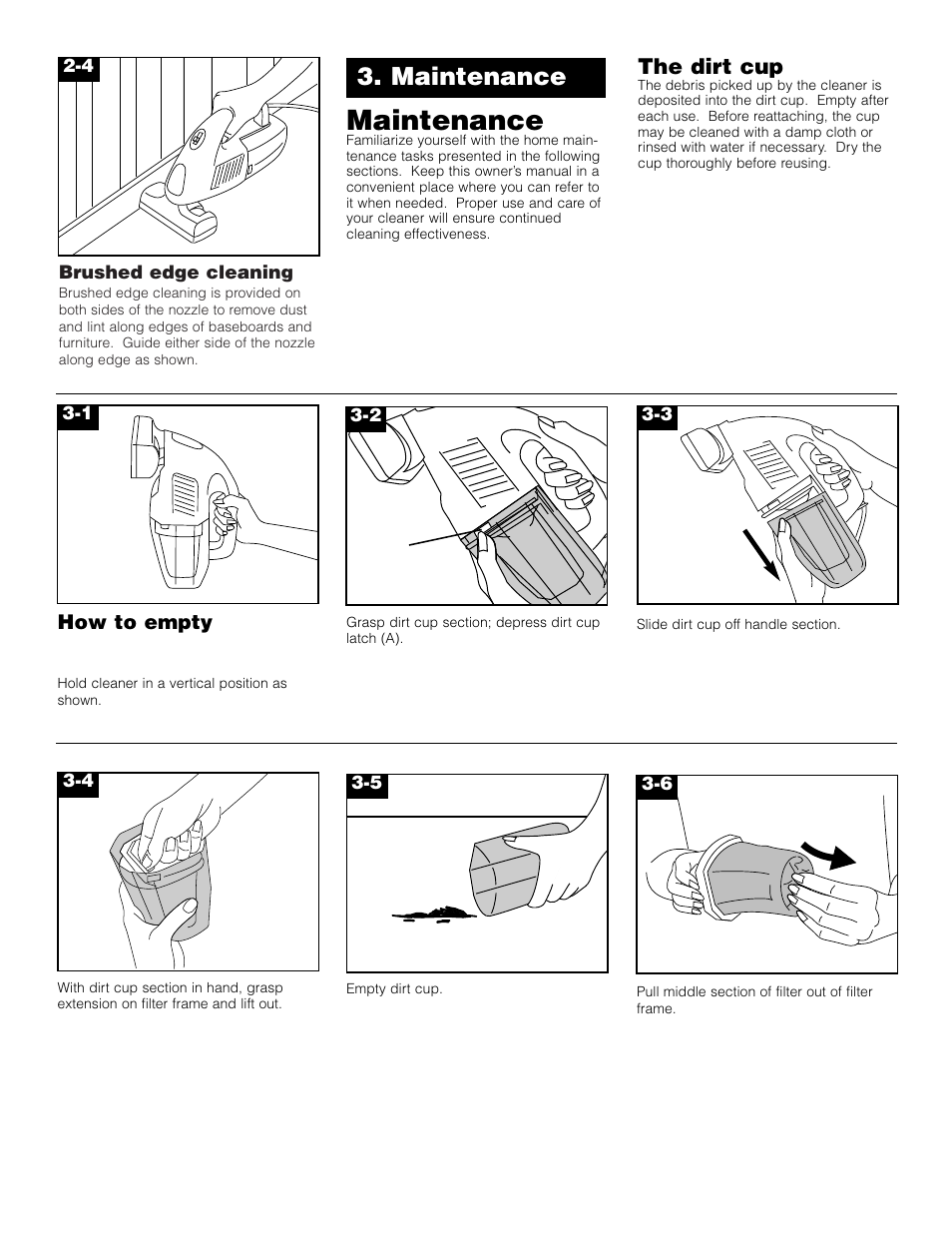 2-4

Brushed edge cleaning
Brushed edge cleaning is provided on both sides of the nozzle to remove dust and lint along edges of baseboards and furniture. Guide either side of the nozzle along edge as shown.

3. Maintenance

Maintenance
Familiarize yourself with the home maintenance tasks presented in the following sections. Keep this owner's manual in a convenient place where you can refer to it when needed. Proper use and care of your cleaner will ensure continued cleaning effectiveness.

The dirt cup
The debris picked up by the cleaner is deposited into the dirt cup. Empty after each use. Before reattaching, the cup may be cleaned with a damp cloth or rinsed with water if necessary. Dry the cup thoroughly before reusing.

3-1

How to empty

Hold cleaner in a vertical position as shown.

3-2

Grasp dirt cup section; depress dirt cup latch (A).

3-3

Slide dirt cup off handle section.

3-4

With dirt cup section in hand, grasp extension on filter frame and lift out.

3-5

Empty dirt cup.

3-6

Pull middle section of filter out of filter frame.